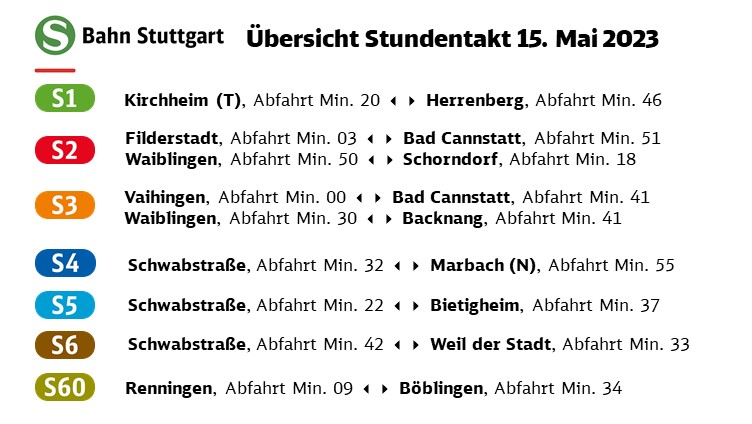 S Bahn Stuttgart Übersicht Stundentakt 15. Mai 2023

S1 Kirchheim (T), Abfahrt Min. 20 ◂ ▸ Herrenberg, Abfahrt Min. 46

S2 Filderstadt, Abfahrt Min. 03 ◂ ▸ Bad Cannstatt, Abfahrt Min. 51
Waiblingen, Abfahrt Min. 50 ◂ ▸ Schorndorf, Abfahrt Min. 18

S3 Vaihingen, Abfahrt Min. 00 ◂ ▸ Bad Cannstatt, Abfahrt Min. 41
Waiblingen, Abfahrt Min. 30 ◂ ▸ Backnang, Abfahrt Min. 41

S4 Schwabstraße, Abfahrt Min. 32 ◂ ▸ Marbach (N), Abfahrt Min. 55

S5 Schwabstraße, Abfahrt Min. 22 ◂ ▸ Bietigheim, Abfahrt Min. 37

S6 Schwabstraße, Abfahrt Min. 42 ◂ ▸ Weil der Stadt, Abfahrt Min. 33

S60 Renningen, Abfahrt Min. 09 ◂ ▸ Böblingen, Abfahrt Min. 34